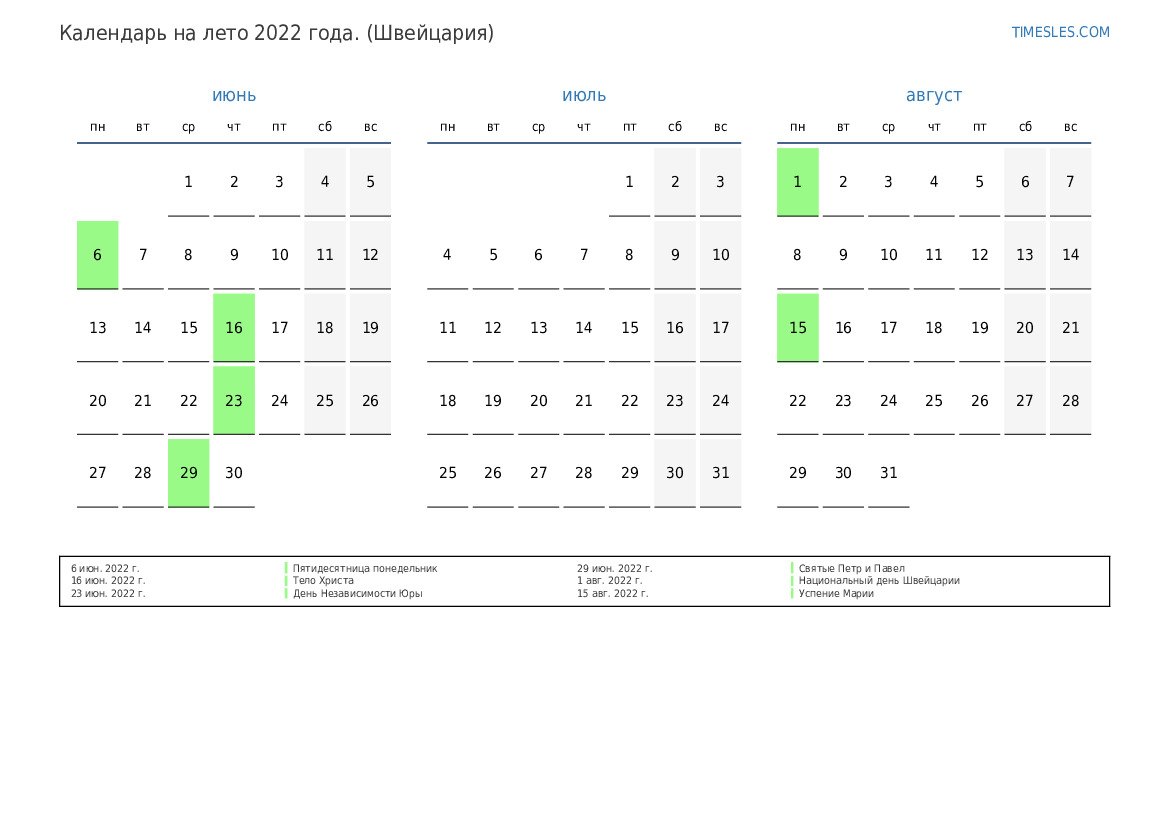 Календарь на лето 2022 года. (Швейцария)

TIMESLES.COM

июнь

| пн | вт | ср | чт | пт | сб | вс |
|---|---|---|---|---|---|---|
| | | 1 | 2 | 3 | 4 | 5 |
| 6 | 7 | 8 | 9 | 10 | 11 | 12 |
| 13 | 14 | 15 | 16 | 17 | 18 | 19 |
| 20 | 21 | 22 | 23 | 24 | 25 | 26 |
| 27 | 28 | 29 | 30 | | | |

июль

| пн | вт | ср | чт | пт | сб | вс |
|---|---|---|---|---|---|---|
| | | | | 1 | 2 | 3 |
| 4 | 5 | 6 | 7 | 8 | 9 | 10 |
| 11 | 12 | 13 | 14 | 15 | 16 | 17 |
| 18 | 19 | 20 | 21 | 22 | 23 | 24 |
| 25 | 26 | 27 | 28 | 29 | 30 | 31 |

август

| пн | вт | ср | чт | пт | сб | вс |
|---|---|---|---|---|---|---|
| 1 | 2 | 3 | 4 | 5 | 6 | 7 |
| 8 | 9 | 10 | 11 | 12 | 13 | 14 |
| 15 | 16 | 17 | 18 | 19 | 20 | 21 |
| 22 | 23 | 24 | 25 | 26 | 27 | 28 |
| 29 | 30 | 31 | | | | |

| | | | |
|---|---|---|---|
| 6 июн. 2022 г. | Пятидесятница понедельник | 29 июн. 2022 г. | Святые Петр и Павел |
| 16 июн. 2022 г. | Тело Христа | 1 авг. 2022 г. | Национальный день Швейцарии |
| 23 июн. 2022 г. | День Независимости Юры | 15 авг. 2022 г. | Успение Марии |